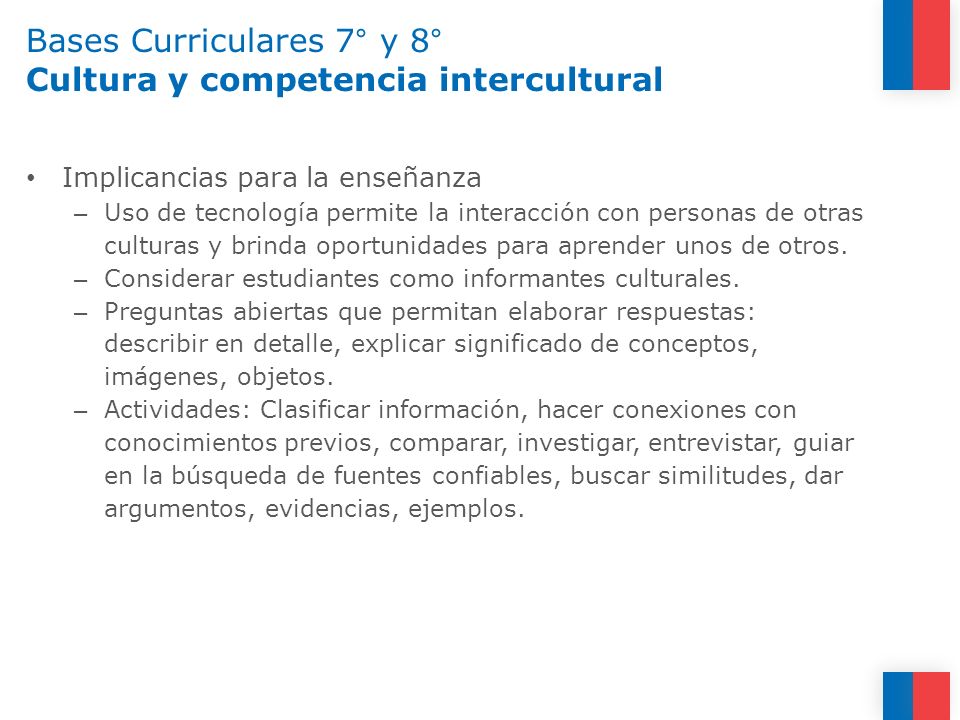 Bases Curriculares 7° y 8°
Cultura y competencia intercultural

• Implicancias para la enseñanza
– Uso de tecnología permite la interacción con personas de otras culturas y brinda oportunidades para aprender unos de otros.
– Considerar estudiantes como informantes culturales.
– Preguntas abiertas que permitan elaborar respuestas: describir en detalle, explicar significado de conceptos, imágenes, objetos.
– Actividades: Clasificar información, hacer conexiones con conocimientos previos, comparar, investigar, entrevistar, guiar en la búsqueda de fuentes confiables, buscar similitudes, dar argumentos, evidencias, ejemplos.